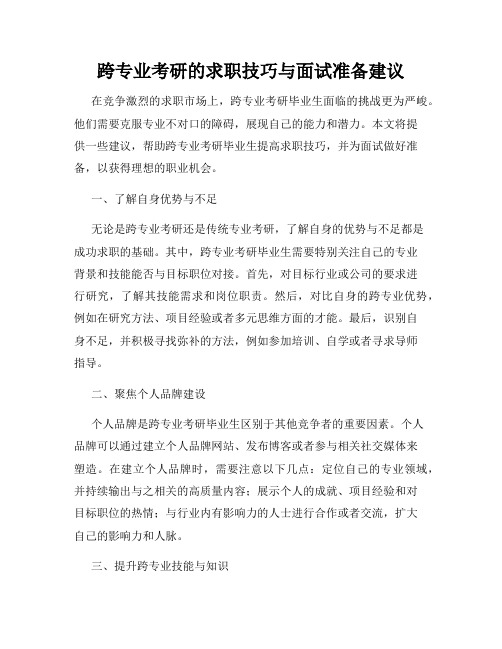 跨专业考研的求职技巧与面试准备建议

在竞争激烈的求职市场上，跨专业考研毕业生面临的挑战更为严峻。他们需要克服专业不对口的障碍，展现自己的能力和潜力。本文将提供一些建议，帮助跨专业考研毕业生提高求职技巧，并为面试做好准备，以获得理想的职业机会。

一、了解自身优势与不足

无论是跨专业考研还是传统专业考研，了解自身的优势与不足都是成功求职的基础。其中，跨专业考研毕业生需要特别关注自己的专业背景和技能能否与目标职位对接。首先，对目标行业或公司的要求进行研究，了解其技能需求和岗位职责。然后，对比自身的跨专业优势，例如在研究方法、项目经验或者多元思维方面的才能。最后，识别自身不足，并积极寻找弥补的方法，例如参加培训、自学或者寻求导师指导。

二、聚焦个人品牌建设

个人品牌是跨专业考研毕业生区别于其他竞争者的重要因素。个人品牌可以通过建立个人品牌网站、发布博客或者参与相关社交媒体来塑造。在建立个人品牌时，需要注意以下几点：定位自己的专业领域，并持续输出与之相关的高质量内容；展示个人的成就、项目经验和对目标职位的热情；与行业内有影响力的人士进行合作或者交流，扩大自己的影响力和人脉。

三、提升跨专业技能与知识